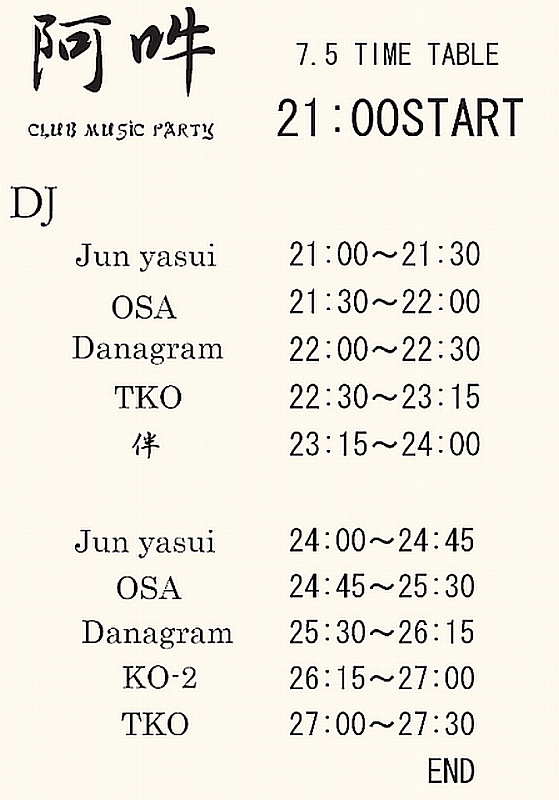 阿吽
CLUB MUSIC PARTY

7.5 TIME TABLE
21:00START

DJ

Jun yasui 21:00～21:30
OSA 21:30～22:00
Danagram 22:00～22:30
TKO 22:30～23:15
伴 23:15～24:00

Jun yasui 24:00～24:45
OSA 24:45～25:30
Danagram 25:30～26:15
KO-2 26:15～27:00
TKO 27:00～27:30
END